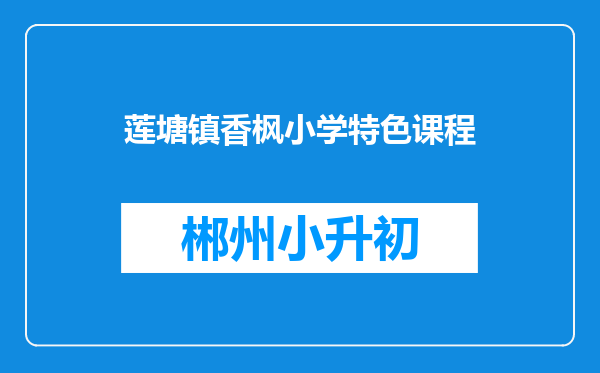 莲塘镇香枫小学特色课程

郴州小升初